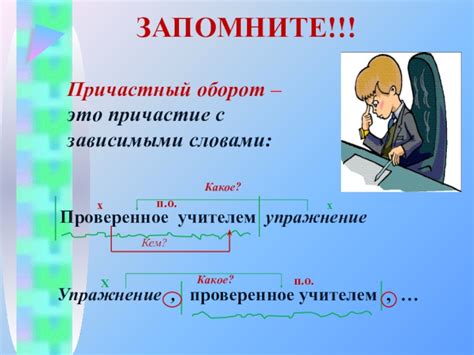 ЗАПОМНИТЕ!!!

Причастный оборот – это причастие с зависимыми словами:

Какое?

х п.о. х

Проверенное учителем упражнение

Кем?

Х Какое? п.о.

Упражнение , проверенное учителем , …